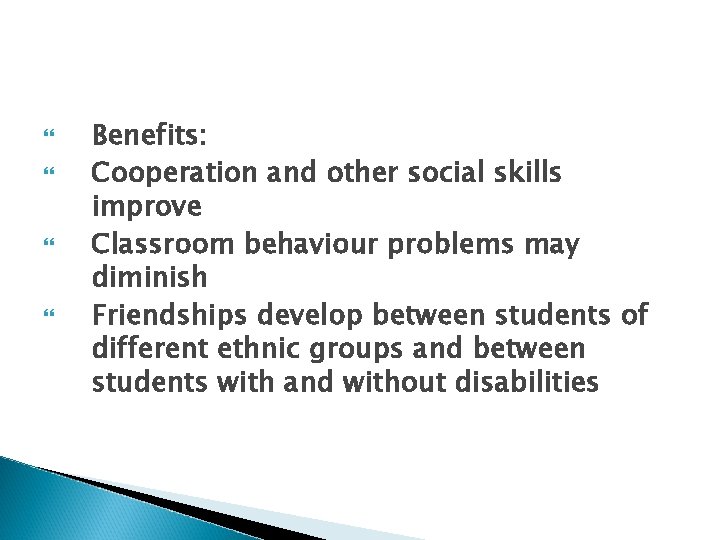 Benefits:

Cooperation and other social skills improve

Classroom behaviour problems may diminish

Friendships develop between students of different ethnic groups and between students with and without disabilities